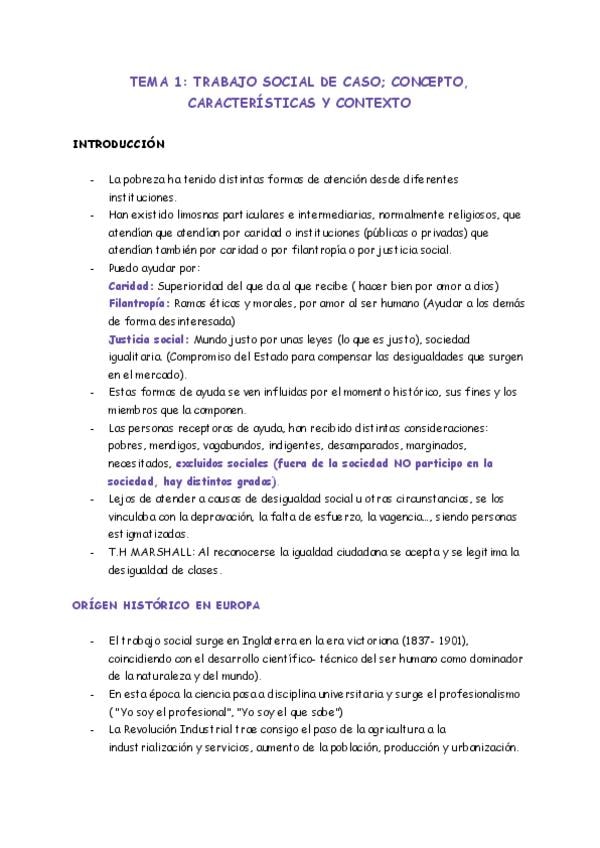 TEMA 1: TRABAJO SOCIAL DE CASO; CONCEPTO, CARACTERÍSTICAS Y CONTEXTO

INTRODUCCIÓN

- La pobreza ha tenido distintas formas de atención desde diferentes instituciones.
- Han existido limosnas particulares e intermediarias, normalmente religiosos, que atendían que atendían por caridad o instituciones (públicas o privadas) que atendían también por caridad o por filantropía o por justicia social.
- Puedo ayudar por:
Caridad: Superioridad del que da al que recibe ( hacer bien por amor a dios)
Filantropía: Ramas éticas y morales, por amor al ser humano (Ayudar a los demás de forma desinteresada)
Justicia social: Mundo justo por unas leyes (lo que es justo), sociedad igualitaria. (Compromiso del Estado para compensar las desigualdades que surgen en el mercado).
- Estas formas de ayuda se ven influidas por el momento histórico, sus fines y los miembros que la componen.
- Las personas receptoras de ayuda, han recibido distintas consideraciones: pobres, mendigos, vagabundos, indigentes, desamparados, marginados, necesitados, excluidos sociales (fuera de la sociedad NO participo en la sociedad, hay distintos grados).
- Lejos de atender a causas de desigualdad social u otras circunstancias, se los vinculaba con la depravación, la falta de esfuerzo, la vagencia..., siendo personas estigmatizadas.
- T.H MARSHALL: Al reconocerse la igualdad ciudadana se acepta y se legitima la desigualdad de clases.

ORÍGEN HISTÓRICO EN EUROPA

- El trabajo social surge en Inglaterra en la era victoriana (1837- 1901), coincidiendo con el desarrollo científico- técnico del ser humano como dominador de la naturaleza y del mundo).
- En esta época la ciencia pasa a disciplina universitaria y surge el profesionalismo ("Yo soy el profesional", "Yo soy el que sabe")
- La Revolución Industrial trae consigo el paso de la agricultura a la industrialización y servicios, aumento de la población, producción y urbanización.